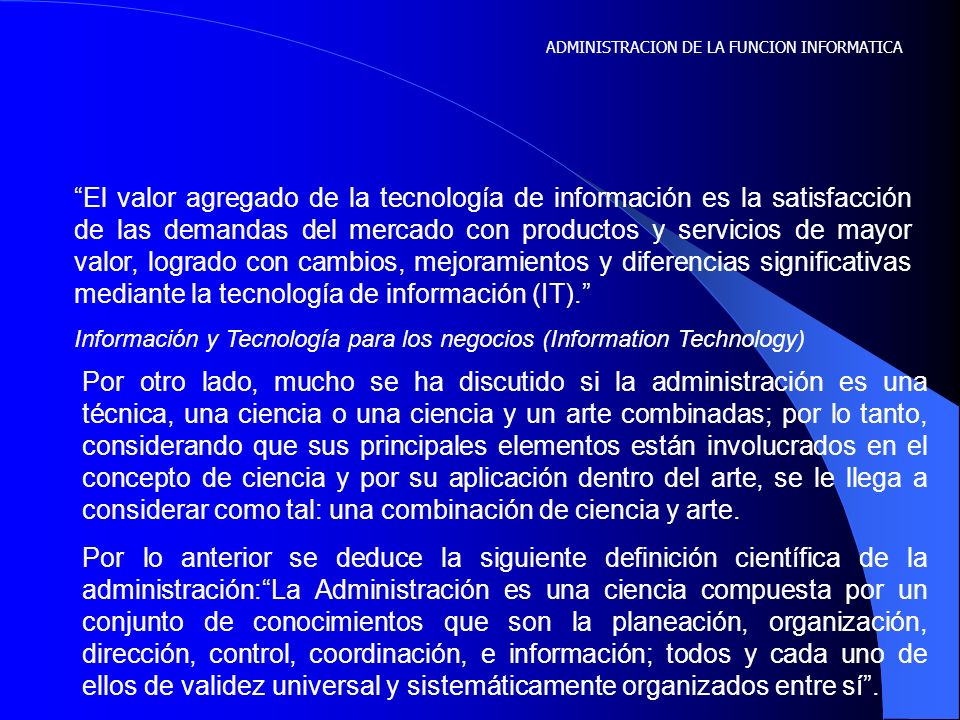 ADMINISTRACION DE LA FUNCION INFORMATICA

“El valor agregado de la tecnología de información es la satisfacción de las demandas del mercado con productos y servicios de mayor valor, logrado con cambios, mejoramientos y diferencias significativas mediante la tecnología de información (IT).”

Información y Tecnología para los negocios (Information Technology)

Por otro lado, mucho se ha discutido si la administración es una técnica, una ciencia o una ciencia y un arte combinadas; por lo tanto, considerando que sus principales elementos están involucrados en el concepto de ciencia y por su aplicación dentro del arte, se le llega a considerar como tal: una combinación de ciencia y arte.

Por lo anterior se deduce la siguiente definición científica de la administración:“La Administración es una ciencia compuesta por un conjunto de conocimientos que son la planeación, organización, dirección, control, coordinación, e información; todos y cada uno de ellos de validez universal y sistemáticamente organizados entre sí”.